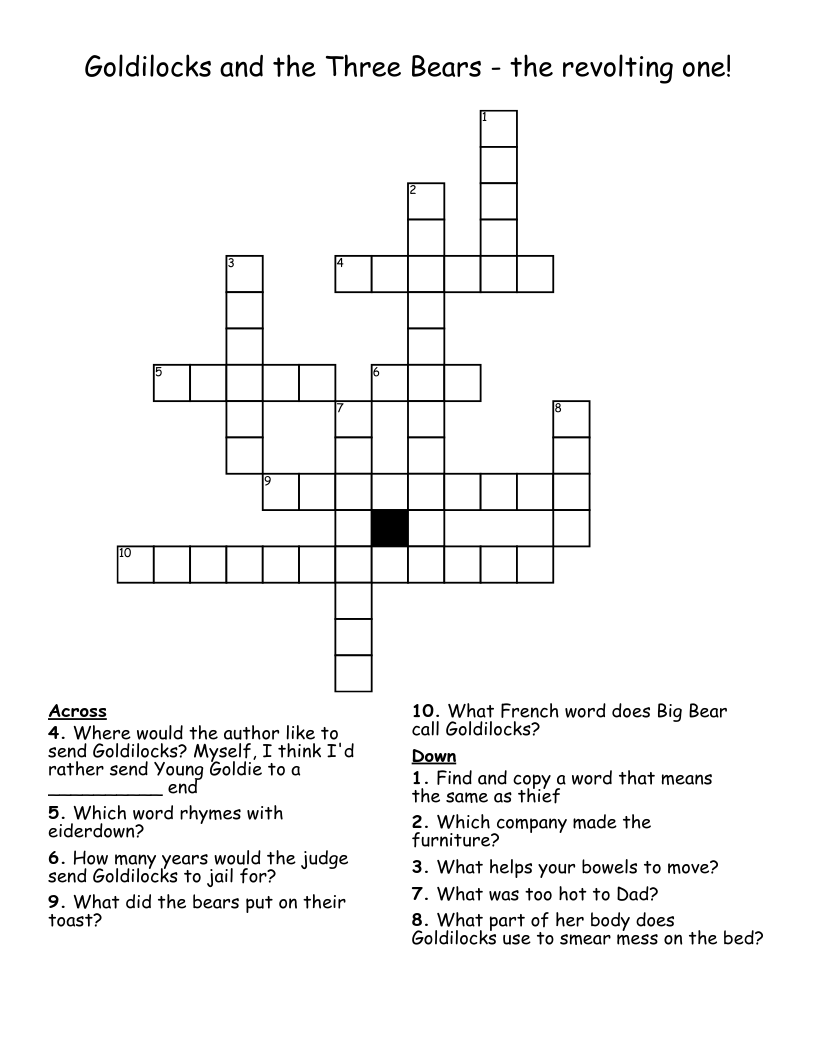 Goldilocks and the Three Bears - the revolting one!

1
2
3
4
5
6
7
8
9
10

Across
4. Where would the author like to send Goldilocks? Myself, I think I'd rather send Young Goldie to a __________ end
5. Which word rhymes with eiderdown?
6. How many years would the judge send Goldilocks to jail for?
9. What did the bears put on their toast?
10. What French word does Big Bear call Goldilocks?

Down
1. Find and copy a word that means the same as thief
2. Which company made the furniture?
3. What helps your bowels to move?
7. What was too hot to Dad?
8. What part of her body does Goldilocks use to smear mess on the bed?